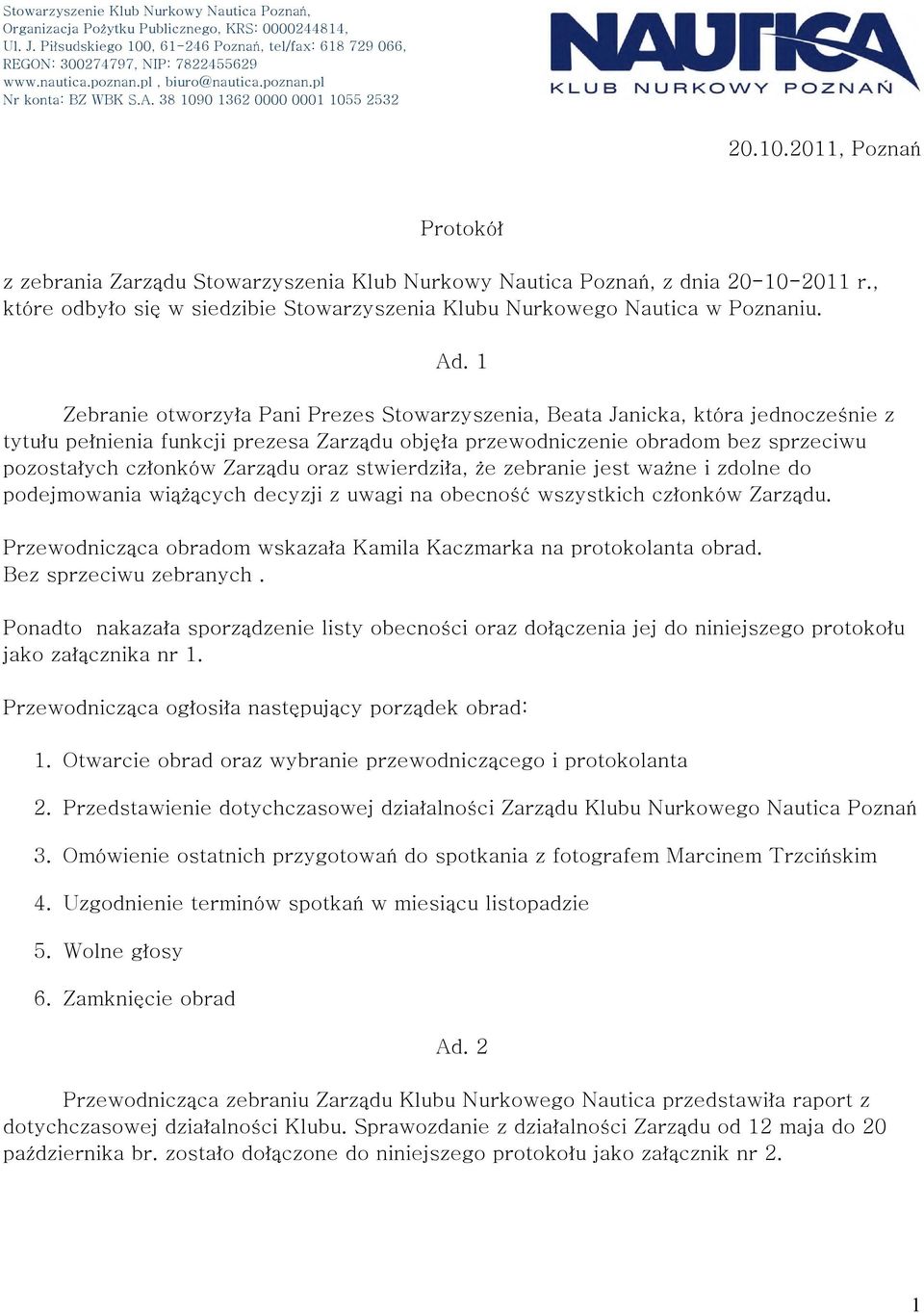 Stowarzyszenie Klub Nurkowy Nautica Poznań,
Organizacja Pożytku Publicznego, KRS: 0000244814,
Ul. J. Piłsudskiego 100, 61-246 Poznań, tel/fax: 618 729 066,
REGON: 300274797, NIP: 7822455629
www.nautica.poznan.pl , biuro@nautica.poznan.pl
Nr konta: BZ WBK S.A. 38 1090 1362 0000 0001 1055 2532

NAUTICA
KLUB NURKOWY POZNAŃ

20.10.2011, Poznań

Protokół

z zebrania Zarządu Stowarzyszenia Klub Nurkowy Nautica Poznań, z dnia 20-10-2011 r., które odbyło się w siedzibie Stowarzyszenia Klubu Nurkowego Nautica w Poznaniu.

Ad. 1

Zebranie otworzyła Pani Prezes Stowarzyszenia, Beata Janicka, która jednocześnie z tytułu pełnienia funkcji prezesa Zarządu objęła przewodniczenie obradom bez sprzeciwu pozostałych członków Zarządu oraz stwierdziła, że zebranie jest ważne i zdolne do podejmowania wiążących decyzji z uwagi na obecność wszystkich członków Zarządu.

Przewodnicząca obradom wskazała Kamila Kaczmarka na protokolanta obrad.
Bez sprzeciwu zebranych .

Ponadto nakazała sporządzenie listy obecności oraz dołączenia jej do niniejszego protokołu jako załącznika nr 1.

Przewodnicząca ogłosiła następujący porządek obrad:

1. Otwarcie obrad oraz wybranie przewodniczącego i protokolanta

2. Przedstawienie dotychczasowej działalności Zarządu Klubu Nurkowego Nautica Poznań

3. Omówienie ostatnich przygotowań do spotkania z fotografem Marcinem Trzcińskim

4. Uzgodnienie terminów spotkań w miesiącu listopadzie

5. Wolne głosy

6. Zamknięcie obrad

Ad. 2

Przewodnicząca zebraniu Zarządu Klubu Nurkowego Nautica przedstawiła raport z dotychczasowej działalności Klubu. Sprawozdanie z działalności Zarządu od 12 maja do 20 października br. zostało dołączone do niniejszego protokołu jako załącznik nr 2.

1